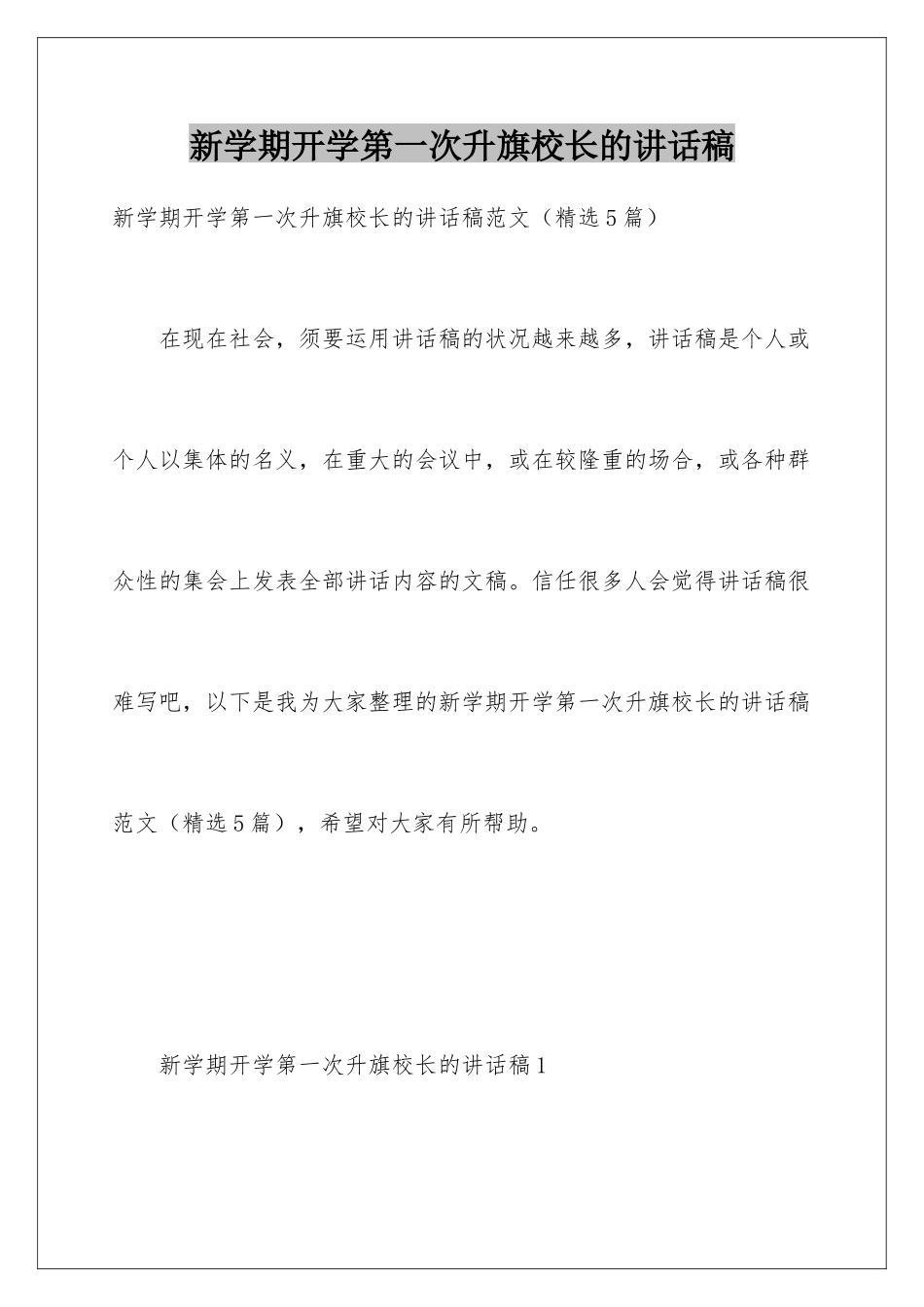 新学期开学第一次升旗校长的讲话稿

新学期开学第一次升旗校长的讲话稿范文（精选5篇）

在现在社会，须要运用讲话稿的状况越来越多，讲话稿是个人或个人以集体的名义，在重大的会议中，或在较隆重的场合，或各种群众性的集会上发表全部讲话内容的文稿。信任很多人会觉得讲话稿很难写吧，以下是我为大家整理的新学期开学第一次升旗校长的讲话稿范文（精选5篇），希望对大家有所帮助。

新学期开学第一次升旗校长的讲话稿1